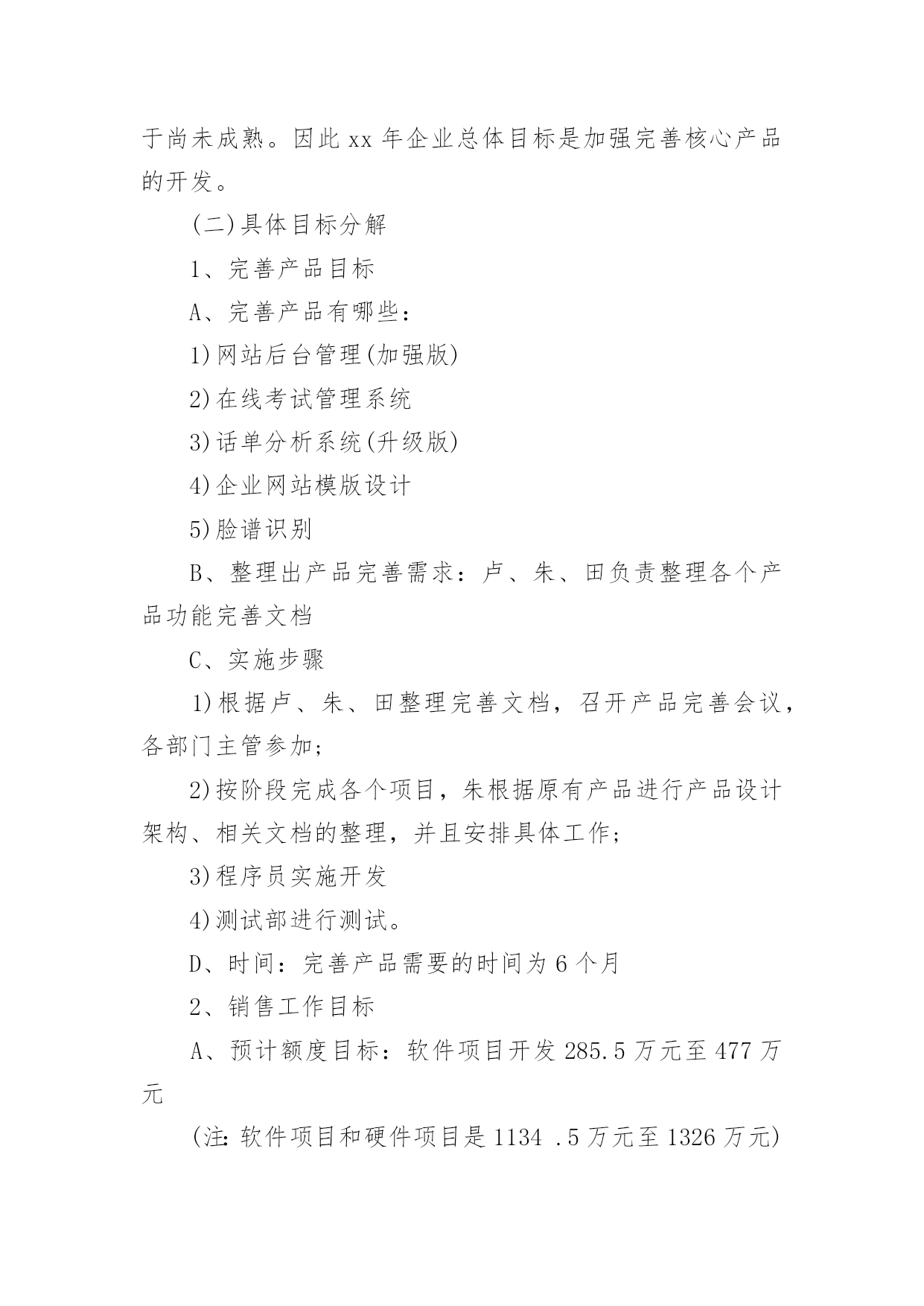 于尚未成熟。因此 xx 年企业总体目标是加强完善核心产品的开发。

(二)具体目标分解

1、完善产品目标

A、完善产品有哪些：

1)网站后台管理(加强版)

2)在线考试管理系统

3)话单分析系统(升级版)

4)企业网站模版设计

5)脸谱识别

B、整理出产品完善需求：卢、朱、田负责整理各个产品功能完善文档

C、实施步骤

1)根据卢、朱、田整理完善文档，召开产品完善会议，各部门主管参加;

2)按阶段完成各个项目，朱根据原有产品进行产品设计架构、相关文档的整理，并且安排具体工作;

3)程序员实施开发

4)测试部进行测试。

D、时间：完善产品需要的时间为 6 个月

2、销售工作目标

A、预计额度目标：软件项目开发 285.5 万元至 477 万元

(注: 软件项目和硬件项目是 1134 .5 万元至 1326 万元)